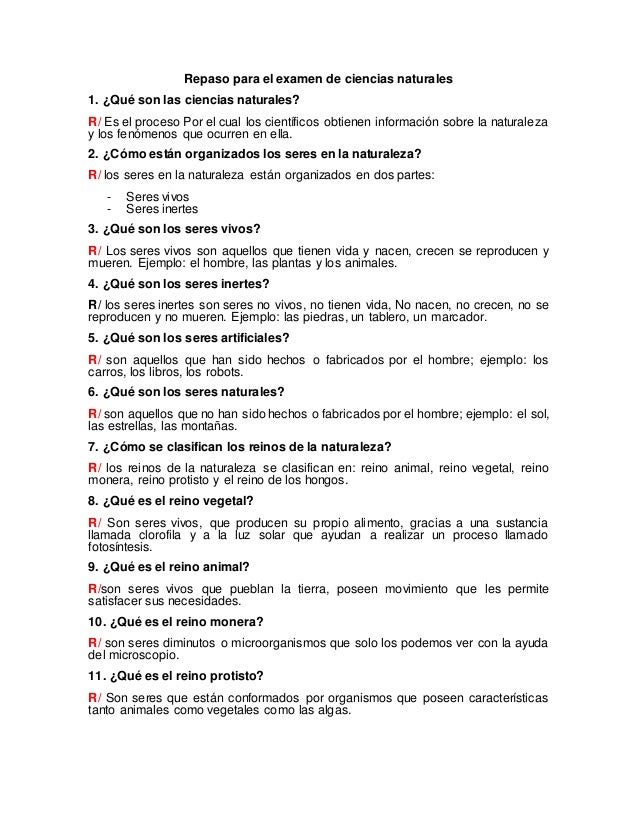 Repaso para el examen de ciencias naturales

1. ¿Qué son las ciencias naturales?

R/ Es el proceso Por el cual los científicos obtienen información sobre la naturaleza y los fenómenos que ocurren en ella.

2. ¿Cómo están organizados los seres en la naturaleza?

R/ los seres en la naturaleza están organizados en dos partes:

- Seres vivos
- Seres inertes

3. ¿Qué son los seres vivos?

R/ Los seres vivos son aquellos que tienen vida y nacen, crecen se reproducen y mueren. Ejemplo: el hombre, las plantas y los animales.

4. ¿Qué son los seres inertes?

R/ los seres inertes son seres no vivos, no tienen vida, No nacen, no crecen, no se reproducen y no mueren. Ejemplo: las piedras, un tablero, un marcador.

5. ¿Qué son los seres artificiales?

R/ son aquellos que han sido hechos o fabricados por el hombre; ejemplo: los carros, los libros, los robots.

6. ¿Qué son los seres naturales?

R/ son aquellos que no han sido hechos o fabricados por el hombre; ejemplo: el sol, las estrellas, las montañas.

7. ¿Cómo se clasifican los reinos de la naturaleza?

R/ los reinos de la naturaleza se clasifican en: reino animal, reino vegetal, reino monera, reino protisto y el reino de los hongos.

8. ¿Qué es el reino vegetal?

R/ Son seres vivos, que producen su propio alimento, gracias a una sustancia llamada clorofila y a la luz solar que ayudan a realizar un proceso llamado fotosíntesis.

9. ¿Qué es el reino animal?

R/son seres vivos que pueblan la tierra, poseen movimiento que les permite satisfacer sus necesidades.

10. ¿Qué es el reino monera?

R/ son seres diminutos o microorganismos que solo los podemos ver con la ayuda del microscopio.

11. ¿Qué es el reino protisto?

R/ Son seres que están conformados por organismos que poseen características tanto animales como vegetales como las algas.